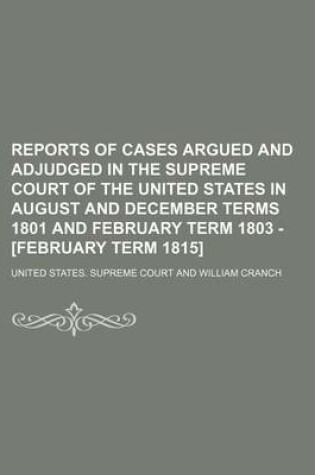 REPORTS OF CASES ARGUED AND ADJUDGED IN THE SUPREME COURT OF THE UNITED STATES IN AUGUST AND DECEMBER TERMS 1801 AND FEBRUARY TERM 1803 - [FEBRUARY TERM 1815]

UNITED STATES. SUPREME COURT AND WILLIAM CRANCH